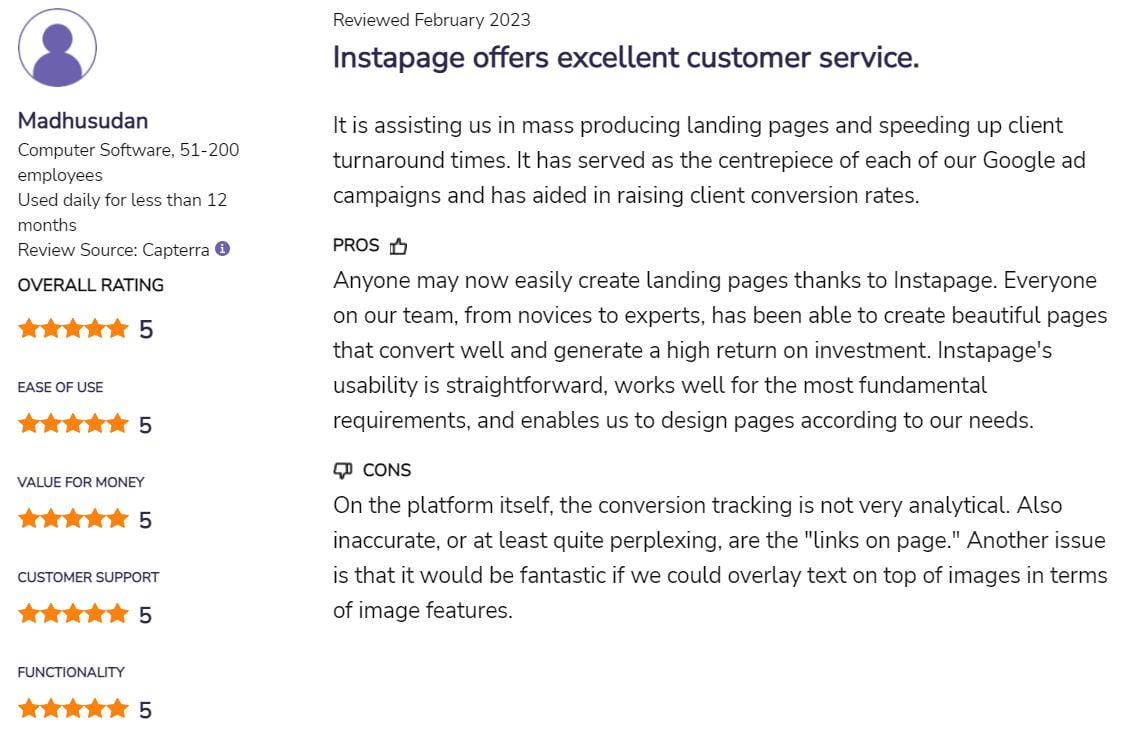 Madhusudan
Computer Software, 51-200 employees
Used daily for less than 12 months
Review Source: Capterra

OVERALL RATING
5

EASE OF USE
5

VALUE FOR MONEY
5

CUSTOMER SUPPORT
5

FUNCTIONALITY
5

Reviewed February 2023

Instapage offers excellent customer service.

It is assisting us in mass producing landing pages and speeding up client turnaround times. It has served as the centrepiece of each of our Google ad campaigns and has aided in raising client conversion rates.

PROS
Anyone may now easily create landing pages thanks to Instapage. Everyone on our team, from novices to experts, has been able to create beautiful pages that convert well and generate a high return on investment. Instapage's usability is straightforward, works well for the most fundamental requirements, and enables us to design pages according to our needs.

CONS
On the platform itself, the conversion tracking is not very analytical. Also inaccurate, or at least quite perplexing, are the "links on page." Another issue is that it would be fantastic if we could overlay text on top of images in terms of image features.